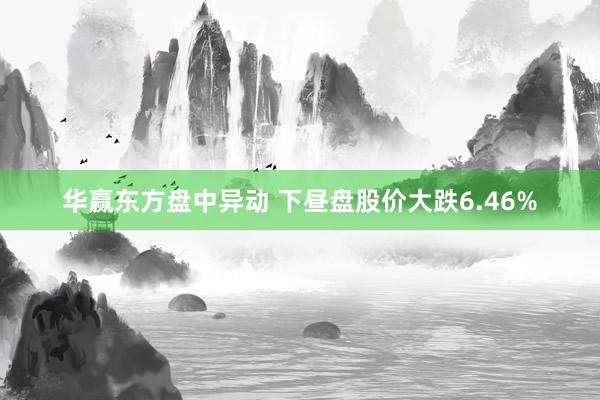 华赢东方盘中异动 下昼盘股价大跌6.46%